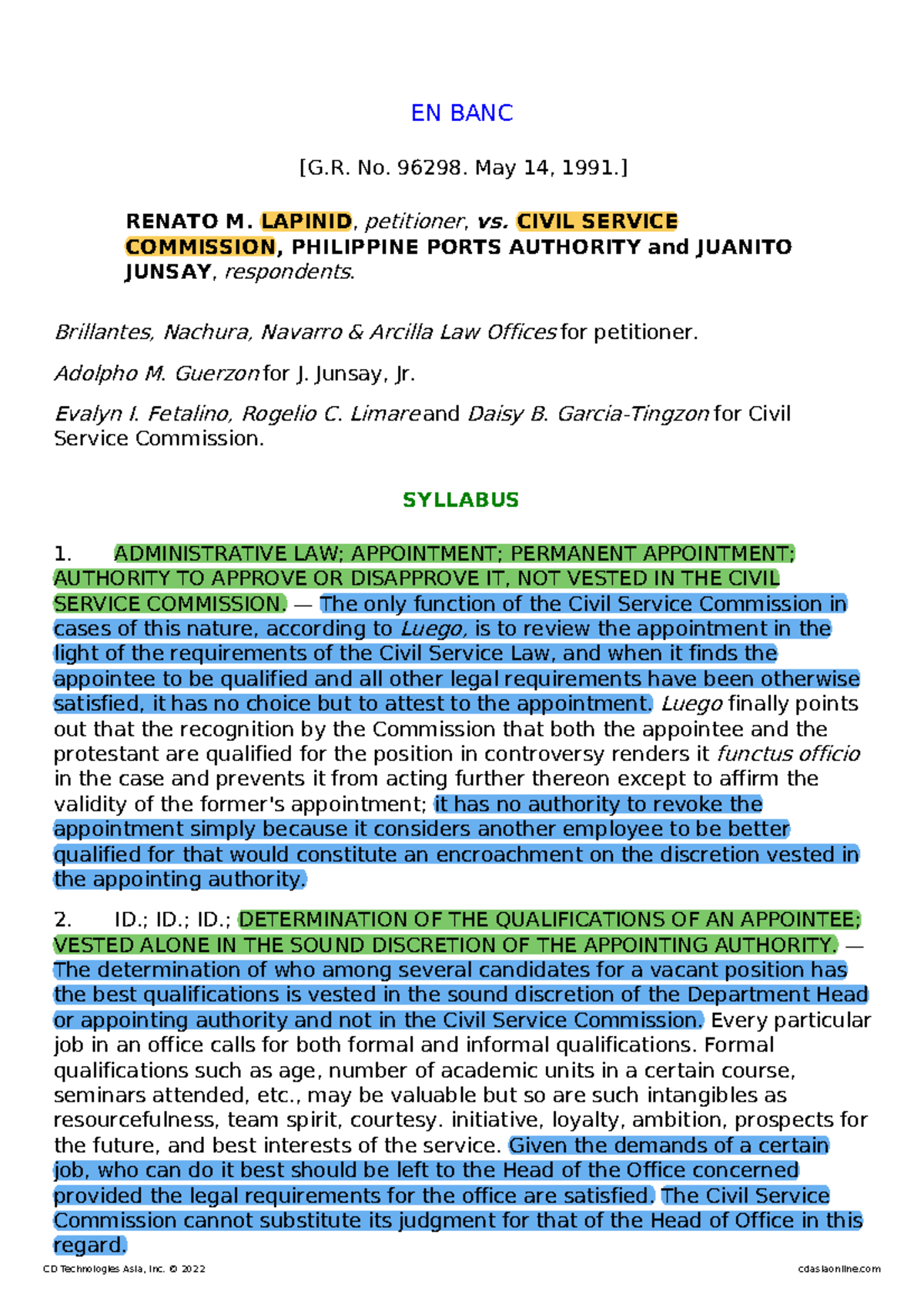 EN BANC

[G.R. No. 96298. May 14, 1991.]

RENATO M. LAPINID, petitioner, vs. CIVIL SERVICE COMMISSION, PHILIPPINE PORTS AUTHORITY and JUANITO JUNSAY, respondents.

Brillantes, Nachura, Navarro & Arcilla Law Offices for petitioner.

Adolpho M. Guerzon for J. Junsay, Jr.

Evalyn I. Fetalino, Rogelio C. Limare and Daisy B. Garcia-Tingzon for Civil Service Commission.

SYLLABUS

1. ADMINISTRATIVE LAW; APPOINTMENT; PERMANENT APPOINTMENT; AUTHORITY TO APPROVE OR DISAPPROVE IT, NOT VESTED IN THE CIVIL SERVICE COMMISSION. — The only function of the Civil Service Commission in cases of this nature, according to Luego, is to review the appointment in the light of the requirements of the Civil Service Law, and when it finds the appointee to be qualified and all other legal requirements have been otherwise satisfied, it has no choice but to attest to the appointment. Luego finally points out that the recognition by the Commission that both the appointee and the protestant are qualified for the position in controversy renders it functus officio in the case and prevents it from acting further thereon except to affirm the validity of the former's appointment; it has no authority to revoke the appointment simply because it considers another employee to be better qualified for that would constitute an encroachment on the discretion vested in the appointing authority.

2. ID.; ID.; ID.; DETERMINATION OF THE QUALIFICATIONS OF AN APPOINTEE; VESTED ALONE IN THE SOUND DISCRETION OF THE APPOINTING AUTHORITY. — The determination of who among several candidates for a vacant position has the best qualifications is vested in the sound discretion of the Department Head or appointing authority and not in the Civil Service Commission. Every particular job in an office calls for both formal and informal qualifications. Formal qualifications such as age, number of academic units in a certain course, seminars attended, etc., may be valuable but so are such intangibles as resourcefulness, team spirit, courtesy. initiative, loyalty, ambition, prospects for the future, and best interests of the service. Given the demands of a certain job, who can do it best should be left to the Head of the Office concerned provided the legal requirements for the office are satisfied. The Civil Service Commission cannot substitute its judgment for that of the Head of Office in this regard.

CD Technologies Asia, Inc. © 2022 cdasiaonline.com